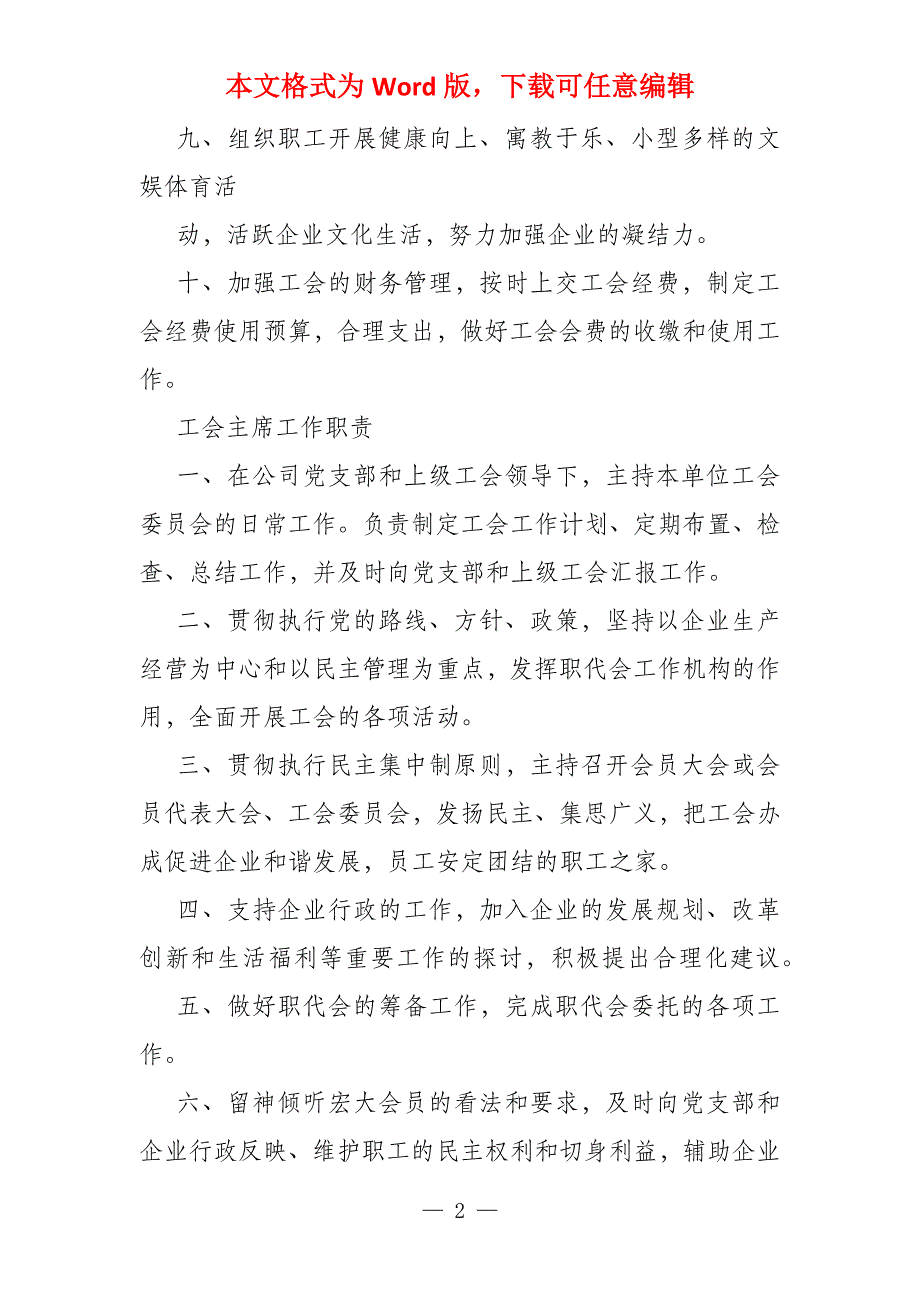 本文格式为 Word 版，下载可任意编辑

九、组织职工开展健康向上、寓教于乐、小型多样的文娱体育活

动，活跃企业文化生活，努力加强企业的凝结力。

十、加强工会的财务管理，按时上交工会经费，制定工会经费使用预算，合理支出，做好工会会费的收缴和使用工作。

工会主席工作职责

一、在公司党支部和上级工会领导下，主持本单位工会委员会的日常工作。负责制定工会工作计划、定期布置、检查、总结工作，并及时向党支部和上级工会汇报工作。

二、贯彻执行党的路线、方针、政策，坚持以企业生产经营为中心和以民主管理为重点，发挥职代会工作机构的作用，全面开展工会的各项活动。

三、贯彻执行民主集中制原则，主持召开会员大会或会员代表大会、工会委员会，发扬民主、集思广义，把工会办成促进企业和谐发展，员工安定团结的职工之家。

四、支持企业行政的工作，加入企业的发展规划、改革创新和生活福利等重要工作的探讨，积极提出合理化建议。

五、做好职代会的筹备工作，完成职代会委托的各项工作。

六、留神倾听宏大会员的看法和要求，及时向党支部和企业行政反映、维护职工的民主权利和切身利益，辅助企业

— 2 —